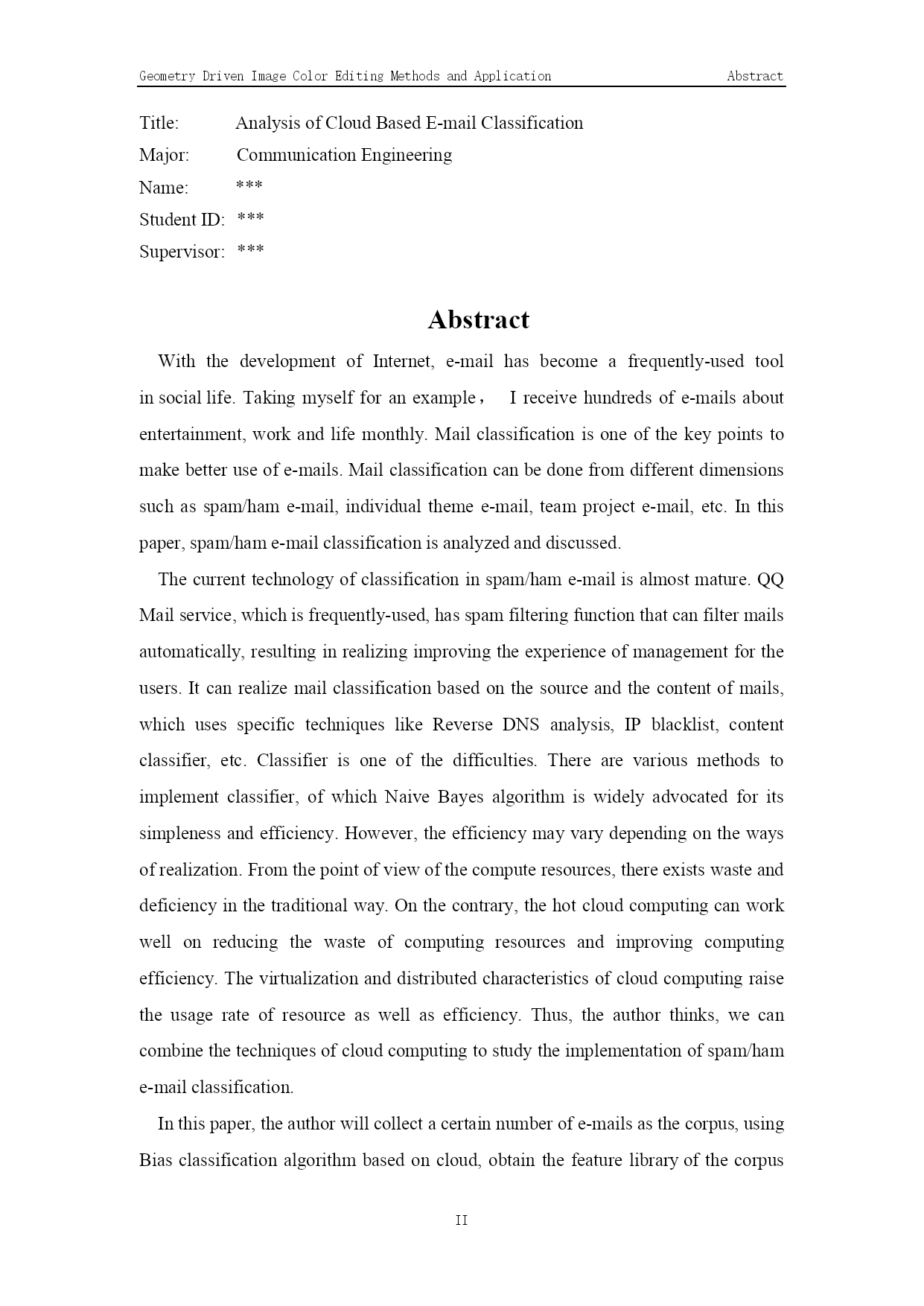 Geometry Driven Image Color Editing Methods and Application Abstract

Title: Analysis of Cloud Based E-mail Classification
Major: Communication Engineering
Name: ***
Student ID: ***
Supervisor: ***

Abstract

With the development of Internet, e-mail has become a frequently-used tool in social life. Taking myself for an example， I receive hundreds of e-mails about entertainment, work and life monthly. Mail classification is one of the key points to make better use of e-mails. Mail classification can be done from different dimensions such as spam/ham e-mail, individual theme e-mail, team project e-mail, etc. In this paper, spam/ham e-mail classification is analyzed and discussed.

The current technology of classification in spam/ham e-mail is almost mature. QQ Mail service, which is frequently-used, has spam filtering function that can filter mails automatically, resulting in realizing improving the experience of management for the users. It can realize mail classification based on the source and the content of mails, which uses specific techniques like Reverse DNS analysis, IP blacklist, content classifier, etc. Classifier is one of the difficulties. There are various methods to implement classifier, of which Naive Bayes algorithm is widely advocated for its simpleness and efficiency. However, the efficiency may vary depending on the ways of realization. From the point of view of the compute resources, there exists waste and deficiency in the traditional way. On the contrary, the hot cloud computing can work well on reducing the waste of computing resources and improving computing efficiency. The virtualization and distributed characteristics of cloud computing raise the usage rate of resource as well as efficiency. Thus, the author thinks, we can combine the techniques of cloud computing to study the implementation of spam/ham e-mail classification.

In this paper, the author will collect a certain number of e-mails as the corpus, using Bias classification algorithm based on cloud, obtain the feature library of the corpus

II